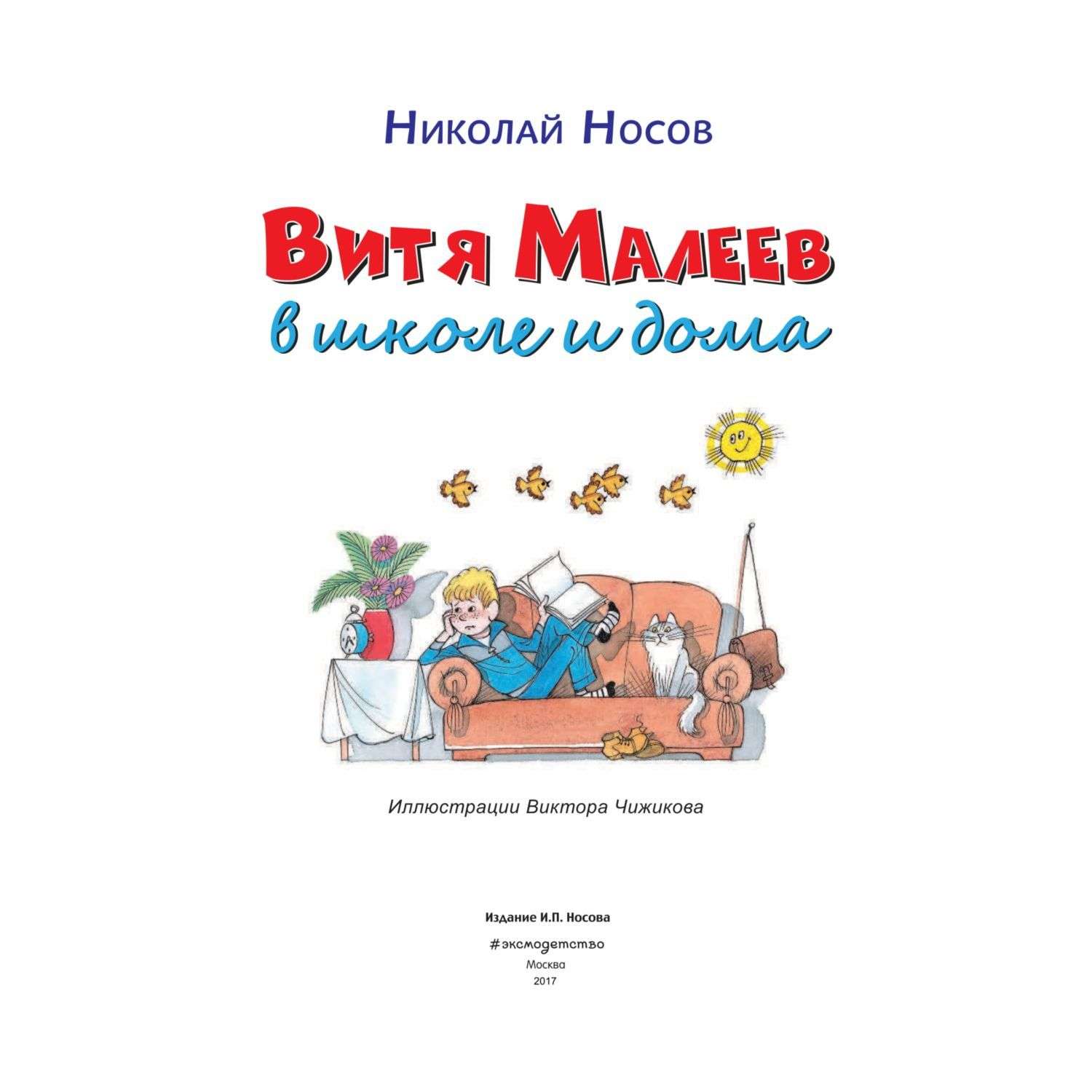 Николай Носов

Витя Малеев
в школе и дома

Иллюстрации Виктора Чижикова

Издание И.П. Носова

#эксмодетство
Москва
2017